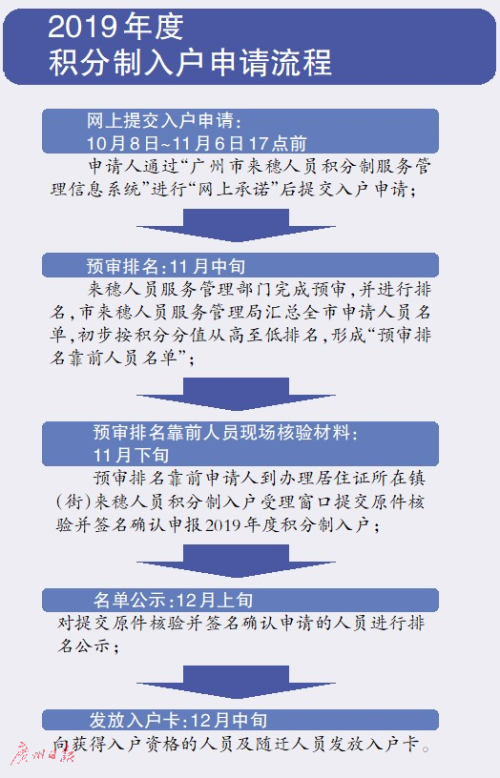 2019年度
积分制入户申请流程

网上提交入户申请：
10月8日~11月6日17点前

申请人通过“广州市来穗人员积分制服务管理信息系统”进行“网上承诺”后提交入户申请；

预审排名：11月中旬

来穗人员服务管理部门完成预审，并进行排名，市来穗人员服务管理局汇总全市申请人员名单，初步按积分分值从高至低排名，形成“预审排名靠前人员名单”；

预审排名靠前人员现场核验材料：
11月下旬

预审排名靠前申请人到办理居住证所在镇（街）来穗人员积分制入户受理窗口提交原件核验并签名确认申报2019年度积分制入户；

名单公示：12月上旬

对提交原件核验并签名确认申请的人员进行排名公示；

发放入户卡：12月中旬

向获得入户资格的人员及随迁人员发放入户卡。

广州日报